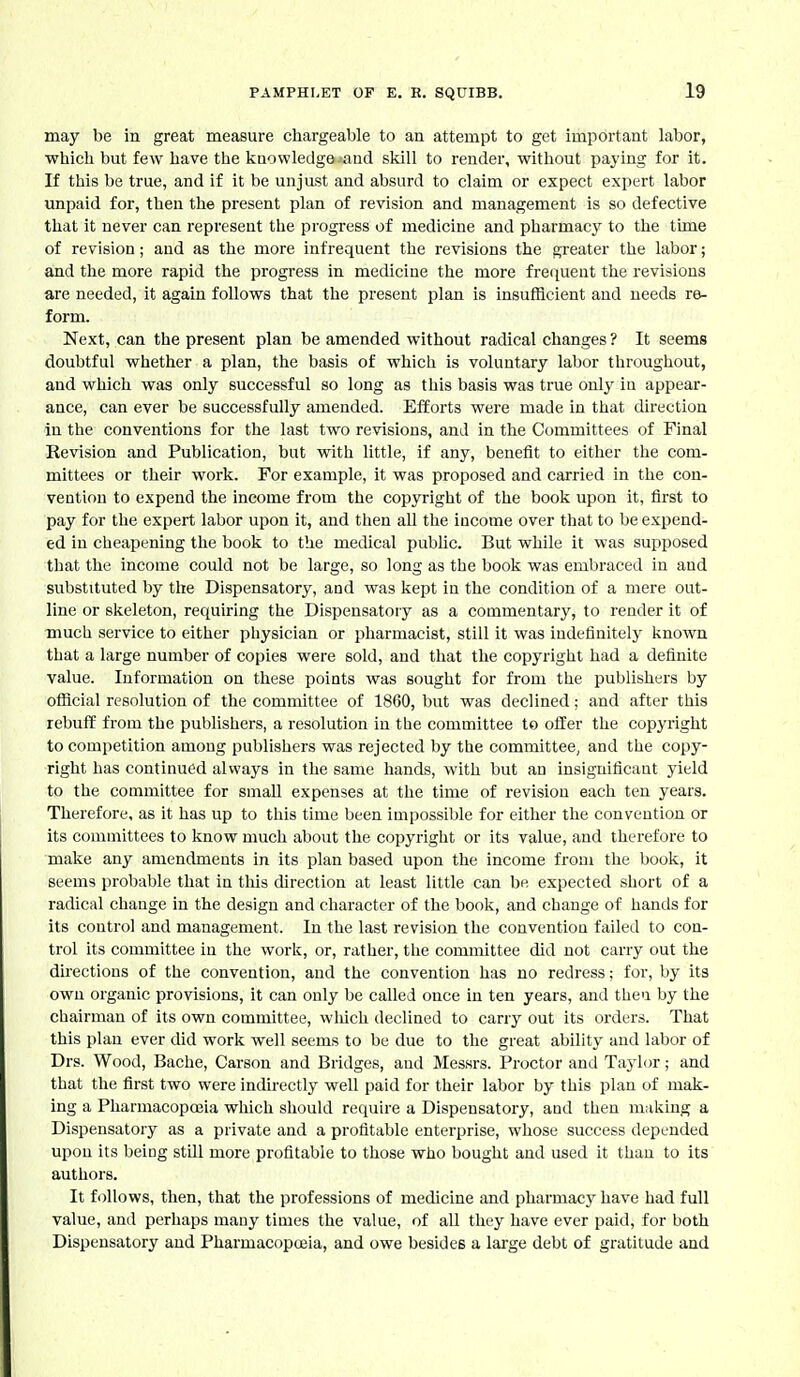 PAMPHLET OF E. R. SQUIBB. 19

may be in great measure chargeable to an attempt to get important labor, which but few have the knowledge and skill to render, without paying for it. If this be true, and if it be unjust and absurd to claim or expect expert labor unpaid for, then the present plan of revision and management is so defective that it never can represent the progress of medicine and pharmacy to the time of revision; and as the more infrequent the revisions the greater the labor; and the more rapid the progress in medicine the more frequent the revisions are needed, it again follows that the present plan is insufficient and needs reform.

Next, can the present plan be amended without radical changes? It seems doubtful whether a plan, the basis of which is voluntary labor throughout, and which was only successful so long as this basis was true only in appearance, can ever be successfully amended. Efforts were made in that direction in the conventions for the last two revisions, and in the Committees of Final Revision and Publication, but with little, if any, benefit to either the committees or their work. For example, it was proposed and carried in the convention to expend the income from the copyright of the book upon it, first to pay for the expert labor upon it, and then all the income over that to be expended in cheapening the book to the medical public. But while it was supposed that the income could not be large, so long as the book was embraced in and substituted by the Dispensatory, and was kept in the condition of a mere outline or skeleton, requiring the Dispensatory as a commentary, to render it of much service to either physician or pharmacist, still it was indefinitely known that a large number of copies were sold, and that the copyright had a definite value. Information on these points was sought for from the publishers by official resolution of the committee of 1860, but was declined; and after this rebuff from the publishers, a resolution in the committee to offer the copyright to competition among publishers was rejected by the committee, and the copyright has continued always in the same hands, with but an insignificant yield to the committee for small expenses at the time of revision each ten years. Therefore, as it has up to this time been impossible for either the convention or its committees to know much about the copyright or its value, and therefore to make any amendments in its plan based upon the income from the book, it seems probable that in this direction at least little can be expected short of a radical change in the design and character of the book, and change of hands for its control and management. In the last revision the convention failed to control its committee in the work, or, rather, the committee did not carry out the directions of the convention, and the convention has no redress; for, by its own organic provisions, it can only be called once in ten years, and then by the chairman of its own committee, which declined to carry out its orders. That this plan ever did work well seems to be due to the great ability and labor of Drs. Wood, Bache, Carson and Bridges, and Messrs. Proctor and Taylor; and that the first two were indirectly well paid for their labor by this plan of making a Pharmacopœia which should require a Dispensatory, and then making a Dispensatory as a private and a profitable enterprise, whose success depended upon its being still more profitable to those who bought and used it than to its authors.

It follows, then, that the professions of medicine and pharmacy have had full value, and perhaps many times the value, of all they have ever paid, for both Dispensatory and Pharmacopœia, and owe besides a large debt of gratitude and